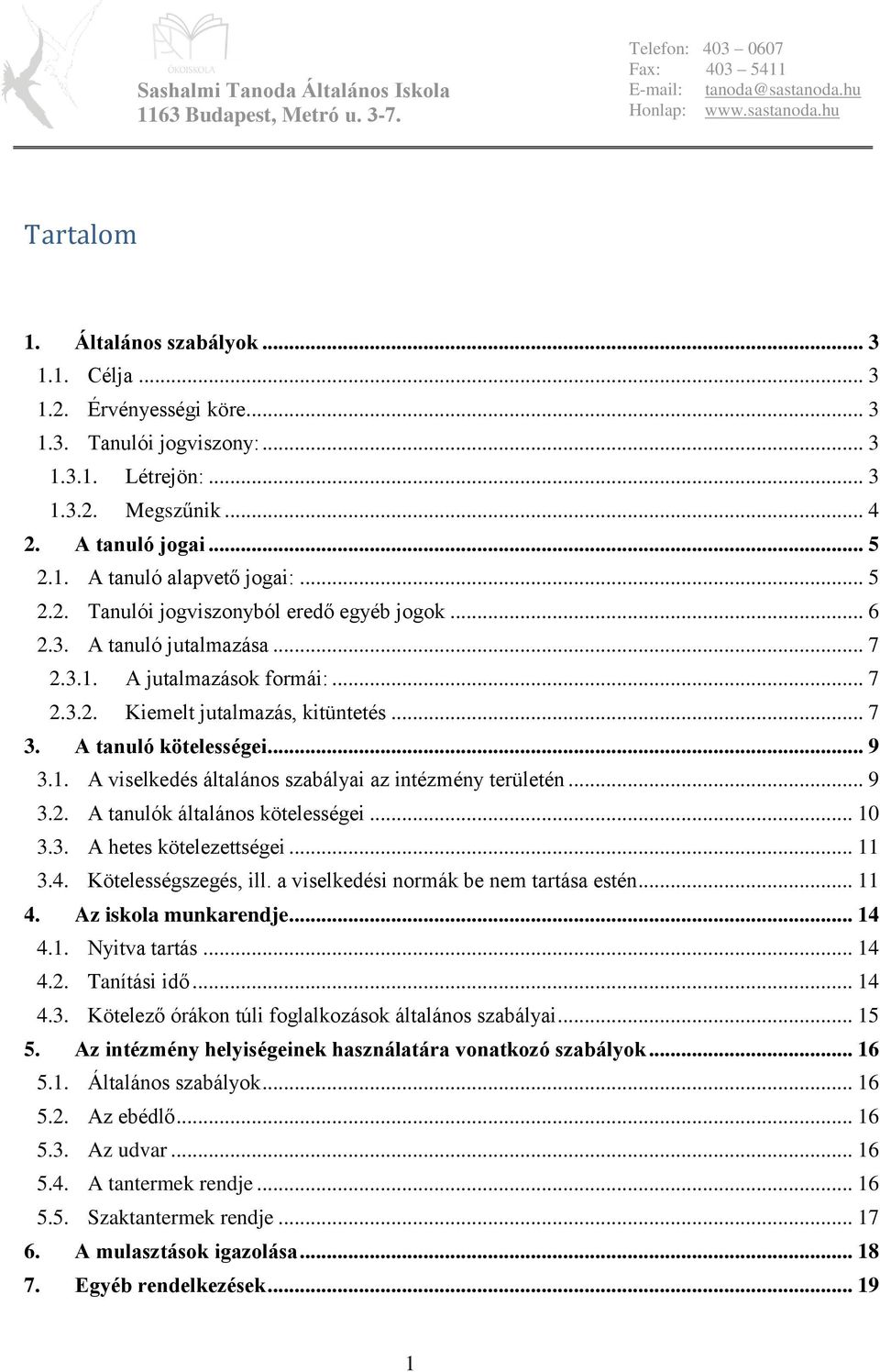 ÖKOISKOLA
Sashalmi Tanoda Általános Iskola
1163 Budapest, Metró u. 3-7.

Telefon: 403 0607
Fax: 403 5411
E-mail: tanoda@sastanoda.hu
Honlap: www.sastanoda.hu

Tartalom

1. Általános szabályok ... 3
1.1. Célja ... 3
1.2. Érvényességi köre ... 3
1.3. Tanulói jogviszony: ... 3
1.3.1. Létrejön: ... 3
1.3.2. Megszűnik ... 4
2. A tanuló jogai ... 5
2.1. A tanuló alapvető jogai: ... 5
2.2. Tanulói jogviszonyból eredő egyéb jogok ... 6
2.3. A tanuló jutalmazása ... 7
2.3.1. A jutalmazások formái: ... 7
2.3.2. Kiemelt jutalmazás, kitüntetés ... 7
3. A tanuló kötelességei ... 9
3.1. A viselkedés általános szabályai az intézmény területén ... 9
3.2. A tanulók általános kötelességei ... 10
3.3. A hetes kötelezettségei ... 11
3.4. Kötelességszegés, ill. a viselkedési normák be nem tartása estén ... 11
4. Az iskola munkarendje ... 14
4.1. Nyitva tartás ... 14
4.2. Tanítási idő ... 14
4.3. Kötelező órákon túli foglalkozások általános szabályai ... 15
5. Az intézmény helyiségeinek használatára vonatkozó szabályok ... 16
5.1. Általános szabályok ... 16
5.2. Az ebédlő ... 16
5.3. Az udvar ... 16
5.4. A tantermek rendje ... 16
5.5. Szaktantermek rendje ... 17
6. A mulasztások igazolása ... 18
7. Egyéb rendelkezések ... 19

1